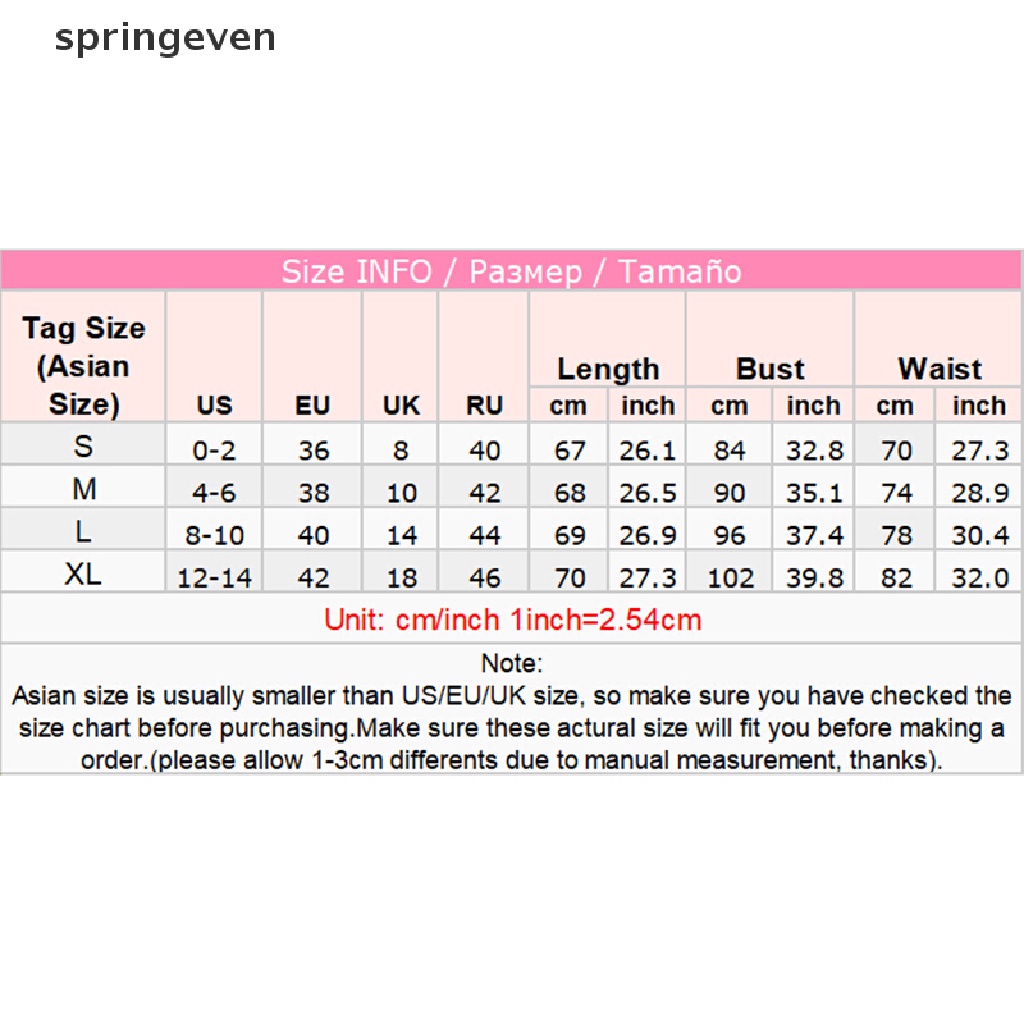 springeven

Size INFO / Размер / Tamaño

| Tag Size (Asian Size) | US | EU | UK | RU | Length cm | Length inch | Bust cm | Bust inch | Waist cm | Waist inch |
|---|---|---|---|---|---|---|---|---|---|---|
| S | 0-2 | 36 | 8 | 40 | 67 | 26.1 | 84 | 32.8 | 70 | 27.3 |
| M | 4-6 | 38 | 10 | 42 | 68 | 26.5 | 90 | 35.1 | 74 | 28.9 |
| L | 8-10 | 40 | 14 | 44 | 69 | 26.9 | 96 | 37.4 | 78 | 30.4 |
| XL | 12-14 | 42 | 18 | 46 | 70 | 27.3 | 102 | 39.8 | 82 | 32.0 |

Unit: cm/inch 1inch=2.54cm

Note:
Asian size is usually smaller than US/EU/UK size, so make sure you have checked the size chart before purchasing.Make sure these actural size will fit you before making a order.(please allow 1-3cm differents due to manual measurement, thanks).